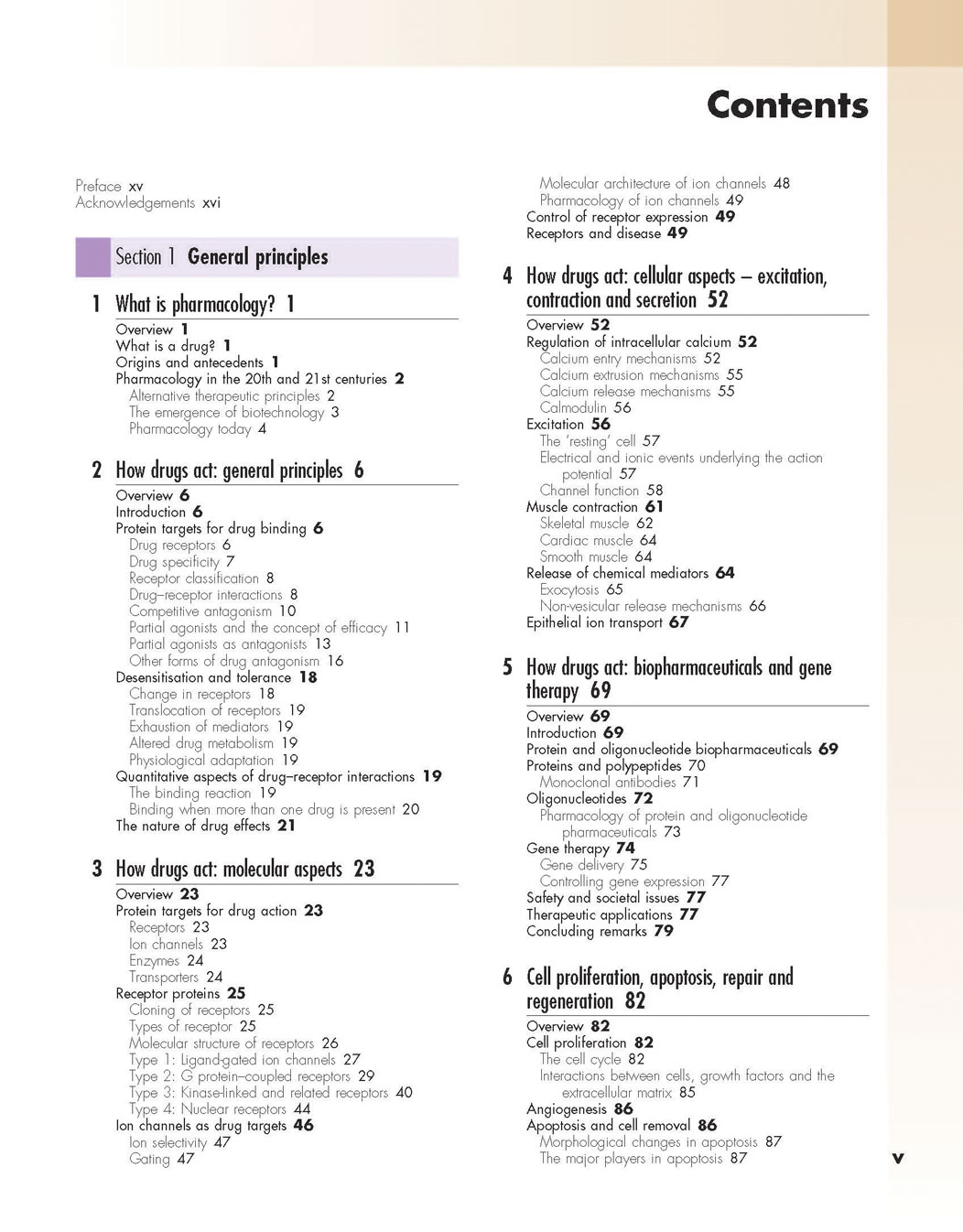 Contents

Preface xv
Acknowledgements xvi

Section 1 General principles

1 What is pharmacology? 1

Overview 1
What is a drug? 1
Origins and antecedents 1
Pharmacology in the 20th and 21st centuries 2
Alternative therapeutic principles 2
The emergence of biotechnology 3
Pharmacology today 4

2 How drugs act: general principles 6

Overview 6
Introduction 6
Protein targets for drug binding 6
Drug receptors 6
Drug specificity 7
Receptor classification 8
Drug–receptor interactions 8
Competitive antagonism 10
Partial agonists and the concept of efficacy 11
Partial agonists as antagonists 13
Other forms of drug antagonism 16
Desensitisation and tolerance 18
Change in receptors 18
Translocation of receptors 19
Exhaustion of mediators 19
Altered drug metabolism 19
Physiological adaptation 19
Quantitative aspects of drug–receptor interactions 19
The binding reaction 19
Binding when more than one drug is present 20
The nature of drug effects 21

3 How drugs act: molecular aspects 23

Overview 23
Protein targets for drug action 23
Receptors 23
Ion channels 23
Enzymes 24
Transporters 24
Receptor proteins 25
Cloning of receptors 25
Types of receptor 25
Molecular structure of receptors 26
Type 1: Ligand-gated ion channels 27
Type 2: G protein–coupled receptors 29
Type 3: Kinase-linked and related receptors 40
Type 4: Nuclear receptors 44
Ion channels as drug targets 46
Ion selectivity 47
Gating 47
Molecular architecture of ion channels 48
Pharmacology of ion channels 49
Control of receptor expression 49
Receptors and disease 49

4 How drugs act: cellular aspects – excitation, contraction and secretion 52

Overview 52
Regulation of intracellular calcium 52
Calcium entry mechanisms 52
Calcium extrusion mechanisms 55
Calcium release mechanisms 55
Calmodulin 56
Excitation 56
The 'resting' cell 57
Electrical and ionic events underlying the action potential 57
Channel function 58
Muscle contraction 61
Skeletal muscle 62
Cardiac muscle 64
Smooth muscle 64
Release of chemical mediators 64
Exocytosis 65
Non-vesicular release mechanisms 66
Epithelial ion transport 67

5 How drugs act: biopharmaceuticals and gene therapy 69

Overview 69
Introduction 69
Protein and oligonucleotide biopharmaceuticals 69
Proteins and polypeptides 70
Monoclonal antibodies 71
Oligonucleotides 72
Pharmacology of protein and oligonucleotide pharmaceuticals 73
Gene therapy 74
Gene delivery 75
Controlling gene expression 77
Safety and societal issues 77
Therapeutic applications 77
Concluding remarks 79

6 Cell proliferation, apoptosis, repair and regeneration 82

Overview 82
Cell proliferation 82
The cell cycle 82
Interactions between cells, growth factors and the extracellular matrix 85
Angiogenesis 86
Apoptosis and cell removal 86
Morphological changes in apoptosis 87
The major players in apoptosis 87

v